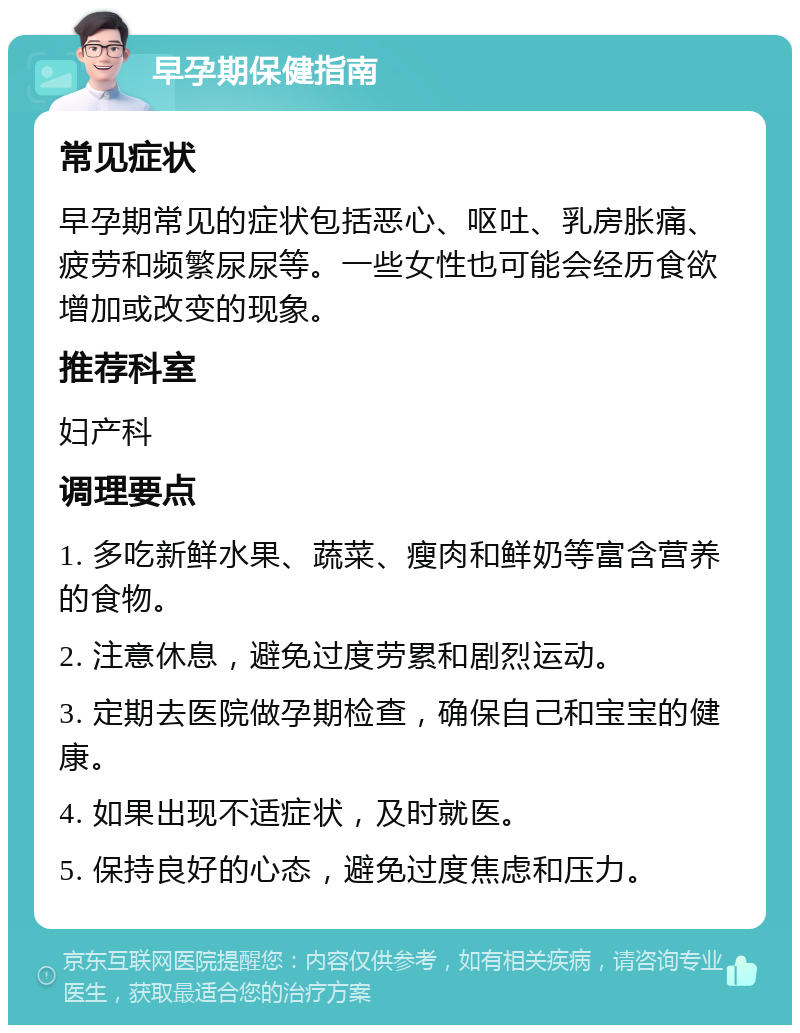 早孕期保健指南

常见症状

早孕期常见的症状包括恶心、呕吐、乳房胀痛、疲劳和频繁尿尿等。一些女性也可能会经历食欲增加或改变的现象。

推荐科室

妇产科

调理要点

1. 多吃新鲜水果、蔬菜、瘦肉和鲜奶等富含营养的食物。

2. 注意休息，避免过度劳累和剧烈运动。

3. 定期去医院做孕期检查，确保自己和宝宝的健康。

4. 如果出现不适症状，及时就医。

5. 保持良好的心态，避免过度焦虑和压力。

京东互联网医院提醒您：内容仅供参考，如有相关疾病，请咨询专业医生，获取最适合您的治疗方案